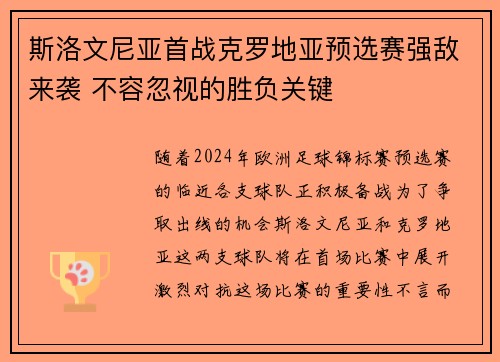 斯洛文尼亚首战克罗地亚预选赛强敌来袭 不容忽视的胜负关键

随着2024年欧洲足球锦标赛预选赛的临近各支球队正积极备战为了争取出线的机会斯洛文尼亚和克罗地亚这两支球队将在首场比赛中展开激烈对抗这场比赛的重要性不言而